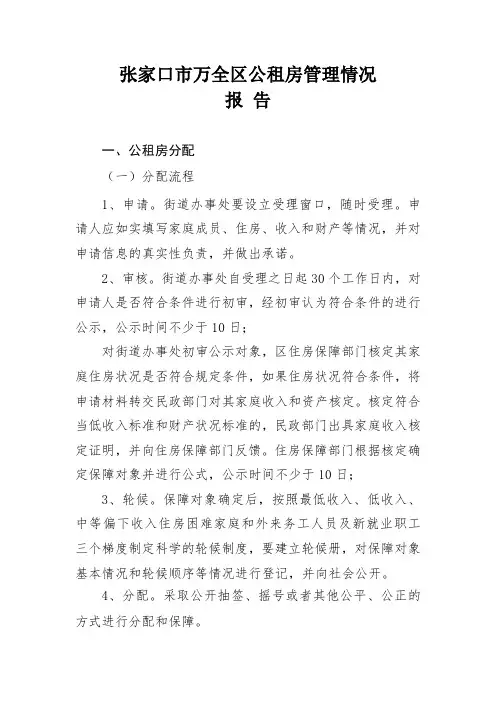 张家口市万全区公租房管理情况
报 告

一、公租房分配

（一）分配流程

1、申请。街道办事处要设立受理窗口，随时受理。申请人应如实填写家庭成员、住房、收入和财产等情况，并对申请信息的真实性负责，并做出承诺。

2、审核。街道办事处自受理之日起30个工作日内，对申请人是否符合条件进行初审，经初审认为符合条件的进行公示，公示时间不少于10日；

对街道办事处初审公示对象，区住房保障部门核定其家庭住房状况是否符合规定条件，如果住房状况符合条件，将申请材料转交民政部门对其家庭收入和资产核定。核定符合当低收入标准和财产状况标准的，民政部门出具家庭收入核定证明，并向住房保障部门反馈。住房保障部门根据核定确定保障对象并进行公式，公示时间不少于10日；

3、轮候。保障对象确定后，按照最低收入、低收入、中等偏下收入住房困难家庭和外来务工人员及新就业职工三个梯度制定科学的轮候制度，要建立轮候册，对保障对象基本情况和轮候顺序等情况进行登记，并向社会公开。

4、分配。采取公开抽签、摇号或者其他公平、公正的方式进行分配和保障。